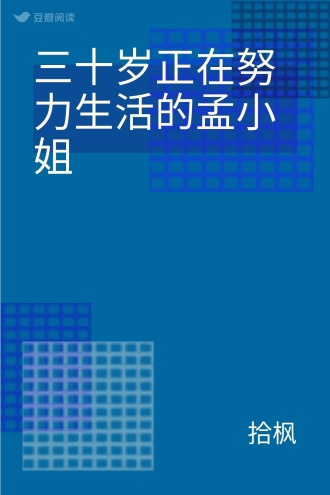 豆瓣阅读

三十岁正在努力生活的孟小姐

拾枫